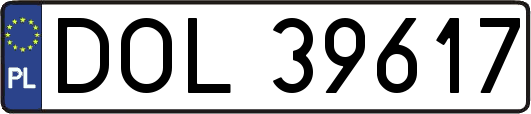 PL
DOL 39617